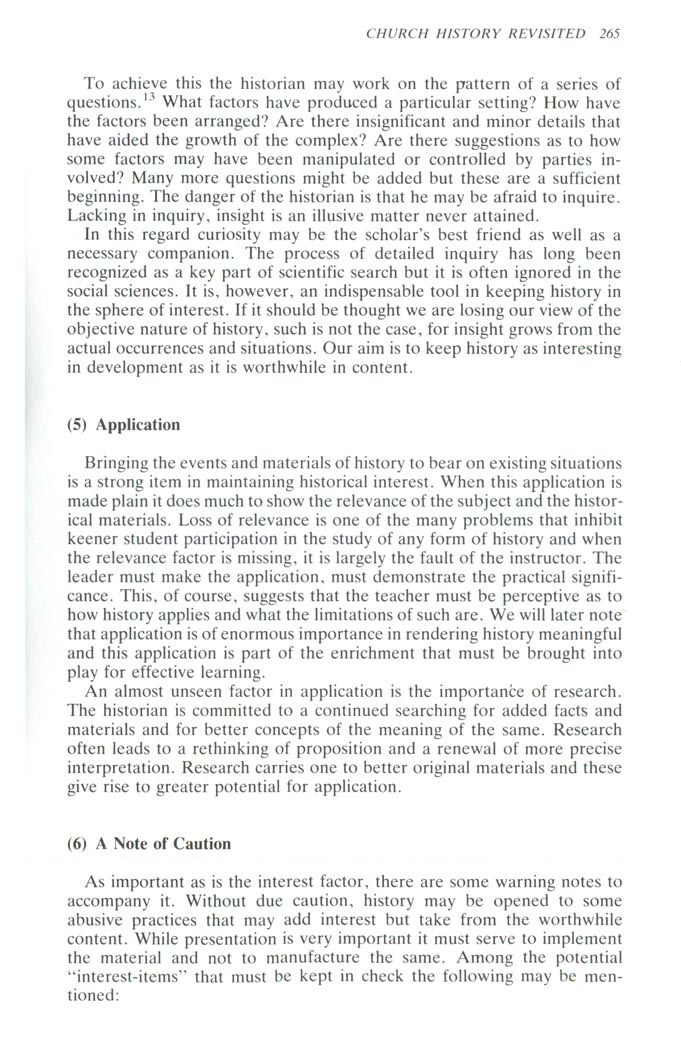 CHURCH HISTORY REVISITED 265

To achieve this the historian may work on the pattern of a series of questions.$^{13}$ What factors have produced a particular setting? How have the factors been arranged? Are there insignificant and minor details that have aided the growth of the complex? Are there suggestions as to how some factors may have been manipulated or controlled by parties involved? Many more questions might be added but these are a sufficient beginning. The danger of the historian is that he may be afraid to inquire. Lacking in inquiry, insight is an illusive matter never attained.

In this regard curiosity may be the scholar's best friend as well as a necessary companion. The process of detailed inquiry has long been recognized as a key part of scientific search but it is often ignored in the social sciences. It is, however, an indispensable tool in keeping history in the sphere of interest. If it should be thought we are losing our view of the objective nature of history, such is not the case, for insight grows from the actual occurrences and situations. Our aim is to keep history as interesting in development as it is worthwhile in content.

(5) Application

Bringing the events and materials of history to bear on existing situations is a strong item in maintaining historical interest. When this application is made plain it does much to show the relevance of the subject and the historical materials. Loss of relevance is one of the many problems that inhibit keener student participation in the study of any form of history and when the relevance factor is missing, it is largely the fault of the instructor. The leader must make the application, must demonstrate the practical significance. This, of course, suggests that the teacher must be perceptive as to how history applies and what the limitations of such are. We will later note that application is of enormous importance in rendering history meaningful and this application is part of the enrichment that must be brought into play for effective learning.

An almost unseen factor in application is the importance of research. The historian is committed to a continued searching for added facts and materials and for better concepts of the meaning of the same. Research often leads to a rethinking of proposition and a renewal of more precise interpretation. Research carries one to better original materials and these give rise to greater potential for application.

(6) A Note of Caution

As important as is the interest factor, there are some warning notes to accompany it. Without due caution, history may be opened to some abusive practices that may add interest but take from the worthwhile content. While presentation is very important it must serve to implement the material and not to manufacture the same. Among the potential "interest-items" that must be kept in check the following may be mentioned: